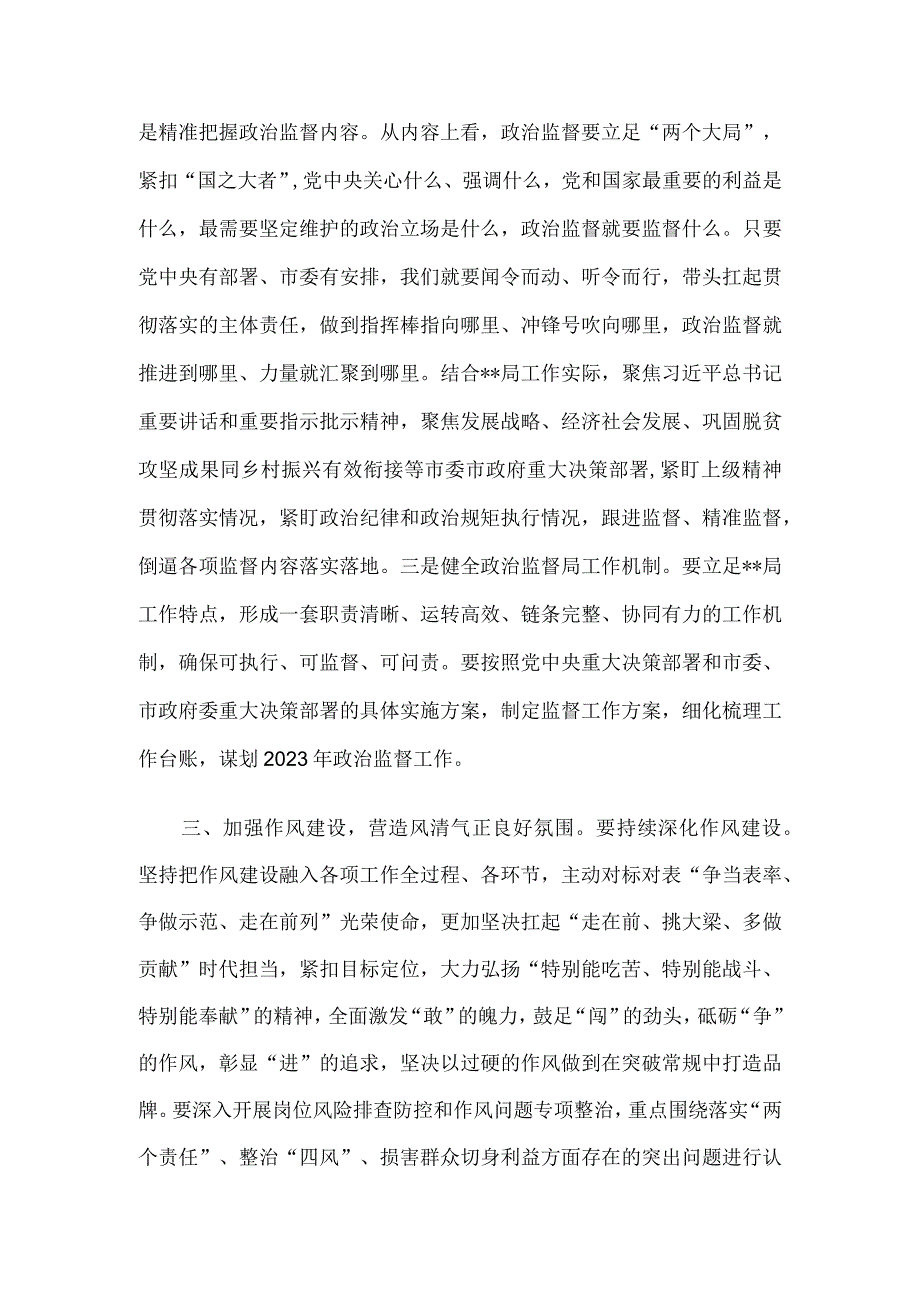 是精准把握政治监督内容。从内容上看，政治监督要立足“两个大局”，紧扣“国之大者”，党中央关心什么、强调什么，党和国家最重要的利益是什么，最需要坚定维护的政治立场是什么，政治监督就要监督什么。只要党中央有部署、市委有安排，我们就要闻令而动、听令而行，带头扛起贯彻落实的主体责任，做到指挥棒指向哪里、冲锋号吹向哪里，政治监督就推进到哪里、力量就汇聚到哪里。结合**局工作实际，聚焦习近平总书记重要讲话和重要指示批示精神，聚焦发展战略、经济社会发展、巩固脱贫攻坚成果同乡村振兴有效衔接等市委市政府重大决策部署，紧盯上级精神贯彻落实情况，紧盯政治纪律和政治规矩执行情况，跟进监督、精准监督，倒逼各项监督内容落实落地。三是健全政治监督局工作机制。要立足**局工作特点，形成一套职责清晰、运转高效、链条完整、协同有力的工作机制，确保可执行、可监督、可问责。要按照党中央重大决策部署和市委、市政府委重大决策部署的具体实施方案，制定监督工作方案，细化梳理工作台账，谋划2023年政治监督工作。

三、加强作风建设，营造风清气正良好氛围。要持续深化作风建设。坚持把作风建设融入各项工作全过程、各环节，主动对标对表“争当表率、争做示范、走在前列”光荣使命，更加坚决扛起“走在前、挑大梁、多做贡献”时代担当，紧扣目标定位，大力弘扬“特别能吃苦、特别能战斗、特别能奉献”的精神，全面激发“敢”的魄力，鼓足“闯”的劲头，砥砺“争”的作风，彰显“进”的追求，坚决以过硬的作风做到在突破常规中打造品牌。要深入开展岗位风险排查防控和作风问题专项整治，重点围绕落实“两个责任”、整治“四风”、损害群众切身利益方面存在的突出问题进行认